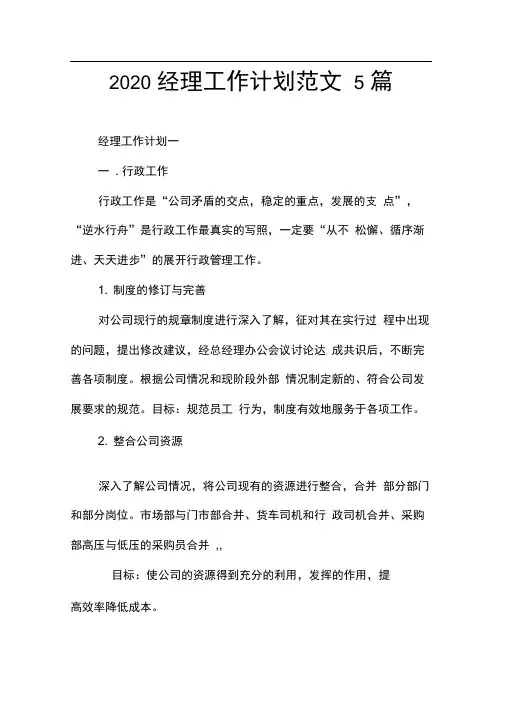 2020 经理工作计划范文 5 篇

经理工作计划一

一 . 行政工作

行政工作是“公司矛盾的交点，稳定的重点，发展的支 点”，“逆水行舟”是行政工作最真实的写照，一定要“从不 松懈、循序渐进、天天进步”的展开行政管理工作。

1. 制度的修订与完善

对公司现行的规章制度进行深入了解，征对其在实行过 程中出现的问题，提出修改建议，经总经理办公会议讨论达 成共识后，不断完善各项制度。根据公司情况和现阶段外部 情况制定新的、符合公司发展要求的规范。目标：规范员工 行为，制度有效地服务于各项工作。

2. 整合公司资源

深入了解公司情况，将公司现有的资源进行整合，合并 部分部门和部分岗位。市场部与门市部合并、货车司机和行 政司机合并、采购部高压与低压的采购员合并 ,,

目标：使公司的资源得到充分的利用，发挥的作用，提高效率降低成本。